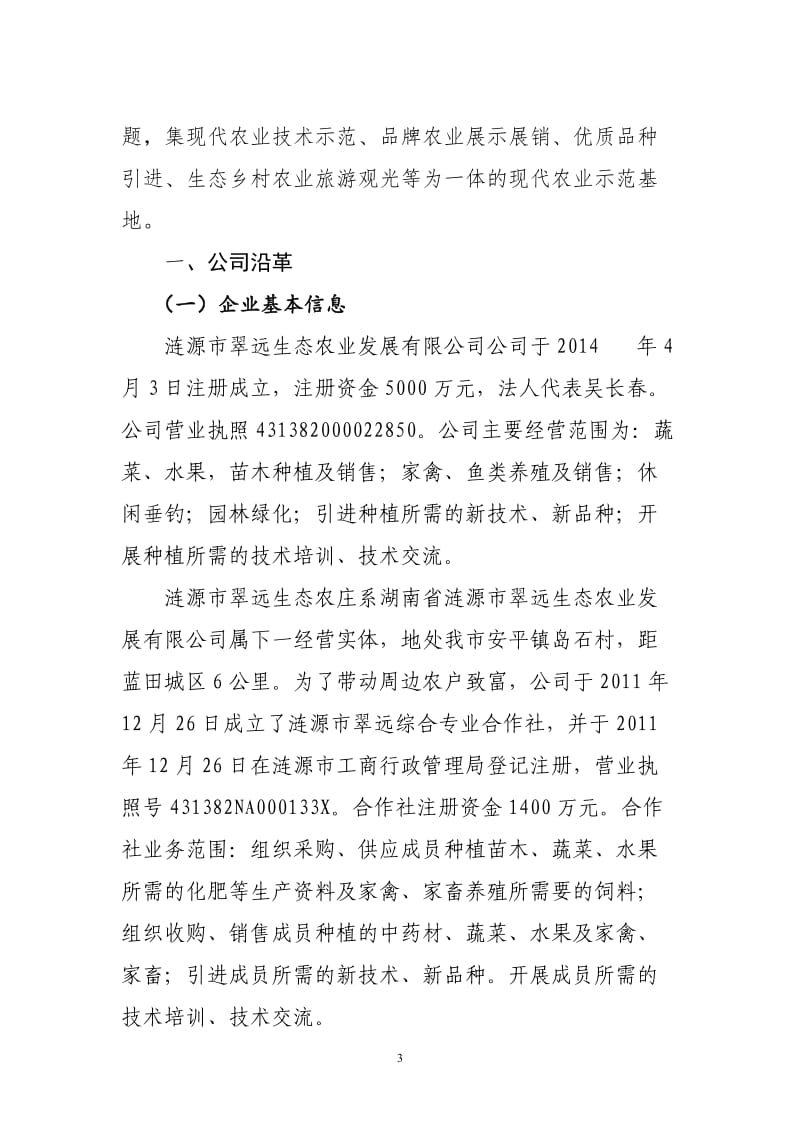 题，集现代农业技术示范、品牌农业展示展销、优质品种引进、生态乡村农业旅游观光等为一体的现代农业示范基地。

一、公司沿革

（一）企业基本信息

涟源市翠远生态农业发展有限公司公司于 2014 年 4 月 3 日注册成立，注册资金 5000 万元，法人代表吴长春。公司营业执照 431382000022850。公司主要经营范围为：蔬菜、水果，苗木种植及销售；家禽、鱼类养殖及销售；休闲垂钓；园林绿化；引进种植所需的新技术、新品种；开展种植所需的技术培训、技术交流。

涟源市翠远生态农庄系湖南省涟源市翠远生态农业发展有限公司属下一经营实体，地处我市安平镇岛石村，距蓝田城区 6 公里。为了带动周边农户致富，公司于 2011 年 12 月 26 日成立了涟源市翠远综合专业合作社，并于 2011 年 12 月 26 日在涟源市工商行政管理局登记注册，营业执照号 431382NA000133X。合作社注册资金 1400 万元。合作社业务范围：组织采购、供应成员种植苗木、蔬菜、水果所需的化肥等生产资料及家禽、家畜养殖所需要的饲料；组织收购、销售成员种植的中药材、蔬菜、水果及家禽、家畜；引进成员所需的新技术、新品种。开展成员所需的技术培训、技术交流。

3